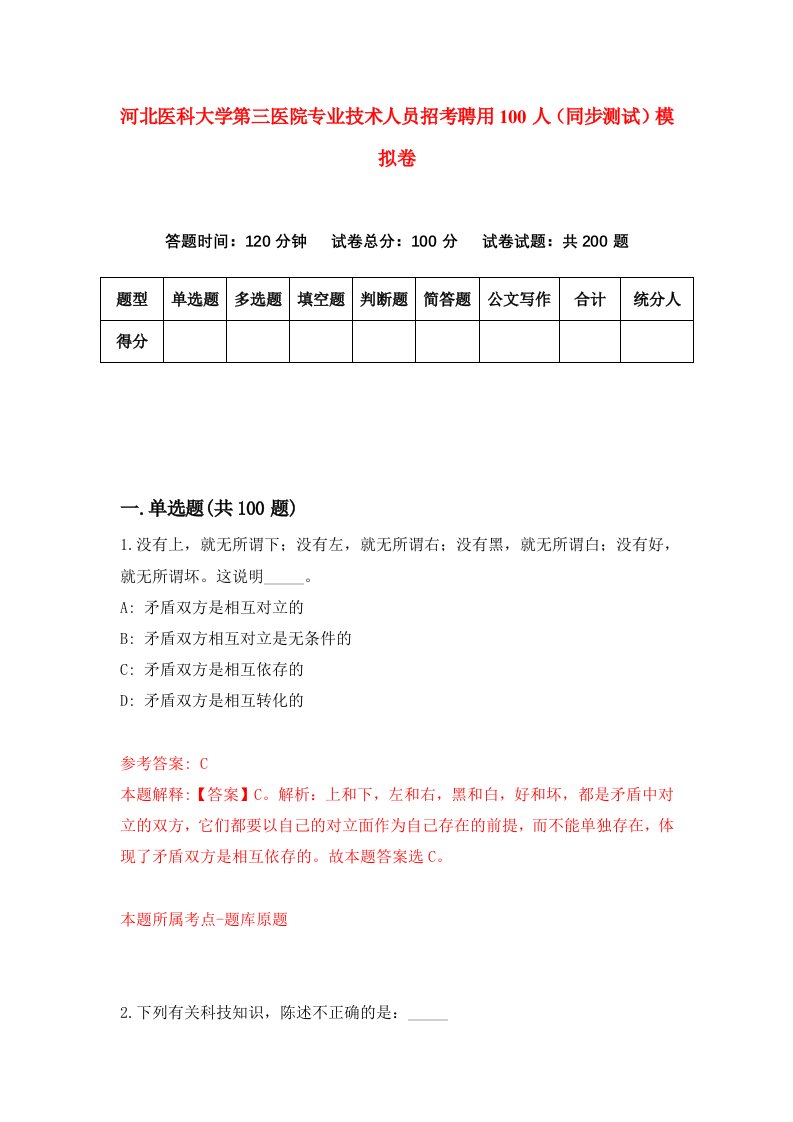 河北医科大学第三医院专业技术人员招考聘用100人（同步测试）模拟卷

答题时间：120分钟　试卷总分：100分　试卷试题：共200题

| 题型 | 单选题 | 多选题 | 填空题 | 判断题 | 简答题 | 公文写作 | 合计 | 统分人 |
|---|---|---|---|---|---|---|---|---|
| 得分 | | | | | | | | |

一.单选题(共100题)

1.没有上，就无所谓下；没有左，就无所谓右；没有黑，就无所谓白；没有好，就无所谓坏。这说明_____。

A: 矛盾双方是相互对立的

B: 矛盾双方相互对立是无条件的

C: 矛盾双方是相互依存的

D: 矛盾双方是相互转化的

参考答案: C

本题解释:【答案】C。解析：上和下，左和右，黑和白，好和坏，都是矛盾中对立的双方，它们都要以自己的对立面作为自己存在的前提，而不能单独存在，体现了矛盾双方是相互依存的。故本题答案选C。

本题所属考点-题库原题

2.下列有关科技知识，陈述不正确的是：_____